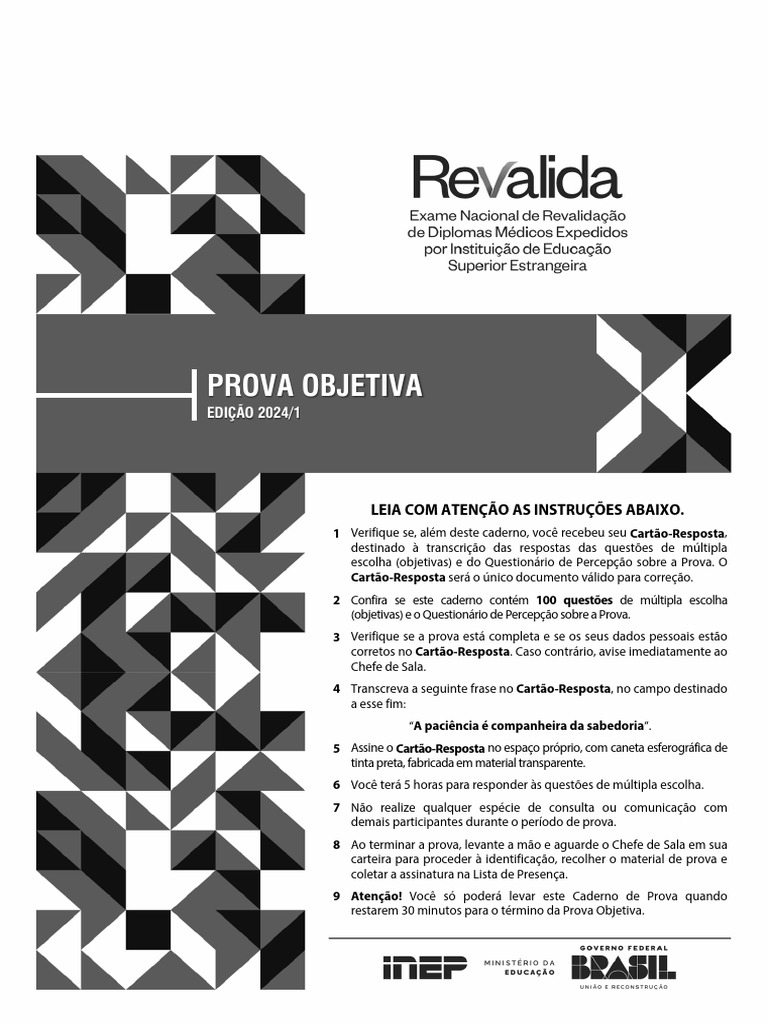 Revalida
Exame Nacional de Revalidação de Diplomas Médicos Expedidos por Instituição de Educação Superior Estrangeira

PROVA OBJETIVA
EDIÇÃO 2024/1

LEIA COM ATENÇÃO AS INSTRUÇÕES ABAIXO.

1 Verifique se, além deste caderno, você recebeu seu Cartão-Resposta, destinado à transcrição das respostas das questões de múltipla escolha (objetivas) e do Questionário de Percepção sobre a Prova. O Cartão-Resposta será o único documento válido para correção.

2 Confira se este caderno contém 100 questões de múltipla escolha (objetivas) e o Questionário de Percepção sobre a Prova.

3 Verifique se a prova está completa e se os seus dados pessoais estão corretos no Cartão-Resposta. Caso contrário, avise imediatamente ao Chefe de Sala.

4 Transcreva a seguinte frase no Cartão-Resposta, no campo destinado a esse fim:

"A paciência é companheira da sabedoria".

5 Assine o Cartão-Resposta no espaço próprio, com caneta esferográfica de tinta preta, fabricada em material transparente.

6 Você terá 5 horas para responder às questões de múltipla escolha.

7 Não realize qualquer espécie de consulta ou comunicação com demais participantes durante o período de prova.

8 Ao terminar a prova, levante a mão e aguarde o Chefe de Sala em sua carteira para proceder à identificação, recolher o material de prova e coletar a assinatura na Lista de Presença.

9 Atenção! Você só poderá levar este Caderno de Prova quando restarem 30 minutos para o término da Prova Objetiva.

inep MINISTÉRIO DA EDUCAÇÃO GOVERNO FEDERAL BRASIL UNIÃO E RECONSTRUÇÃO